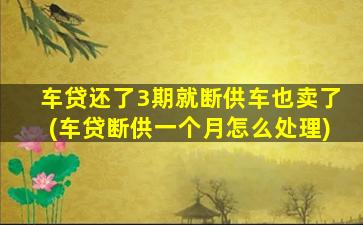 车贷还了3期就断供车也卖了
(车贷断供一个月怎么处理)